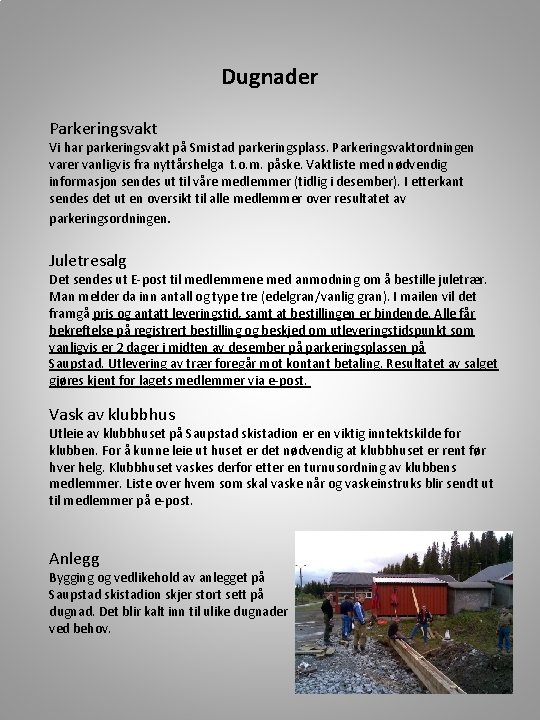 Dugnader

Parkeringsvakt
Vi har parkeringsvakt på Smistad parkeringsplass. Parkeringsvaktordningen varer vanligvis fra nyttårshelga t.o.m. påske. Vaktliste med nødvendig informasjon sendes ut til våre medlemmer (tidlig i desember). I etterkant sendes det ut en oversikt til alle medlemmer over resultatet av parkeringsordningen.

Juletresalg
Det sendes ut E-post til medlemmene med anmodning om å bestille juletrær. Man melder da inn antall og type tre (edelgran/vanlig gran). I mailen vil det framgå pris og antatt leveringstid, samt at bestillingen er bindende. Alle får bekreftelse på registrert bestilling og beskjed om utleveringstidspunkt som vanligvis er 2 dager i midten av desember på parkeringsplassen på Saupstad. Utlevering av trær foregår mot kontant betaling. Resultatet av salget gjøres kjent for lagets medlemmer via e-post.

Vask av klubbhus
Utleie av klubbhuset på Saupstad skistadion er en viktig inntektskilde for klubben. For å kunne leie ut huset er det nødvendig at klubbhuset er rent før hver helg. Klubbhuset vaskes derfor etter en turnusordning av klubbens medlemmer. Liste over hvem som skal vaske når og vaskeinstruks blir sendt ut til medlemmer på e-post.

Anlegg
Bygging og vedlikehold av anlegget på Saupstad skistadion skjer stort sett på dugnad. Det blir kalt inn til ulike dugnader ved behov.